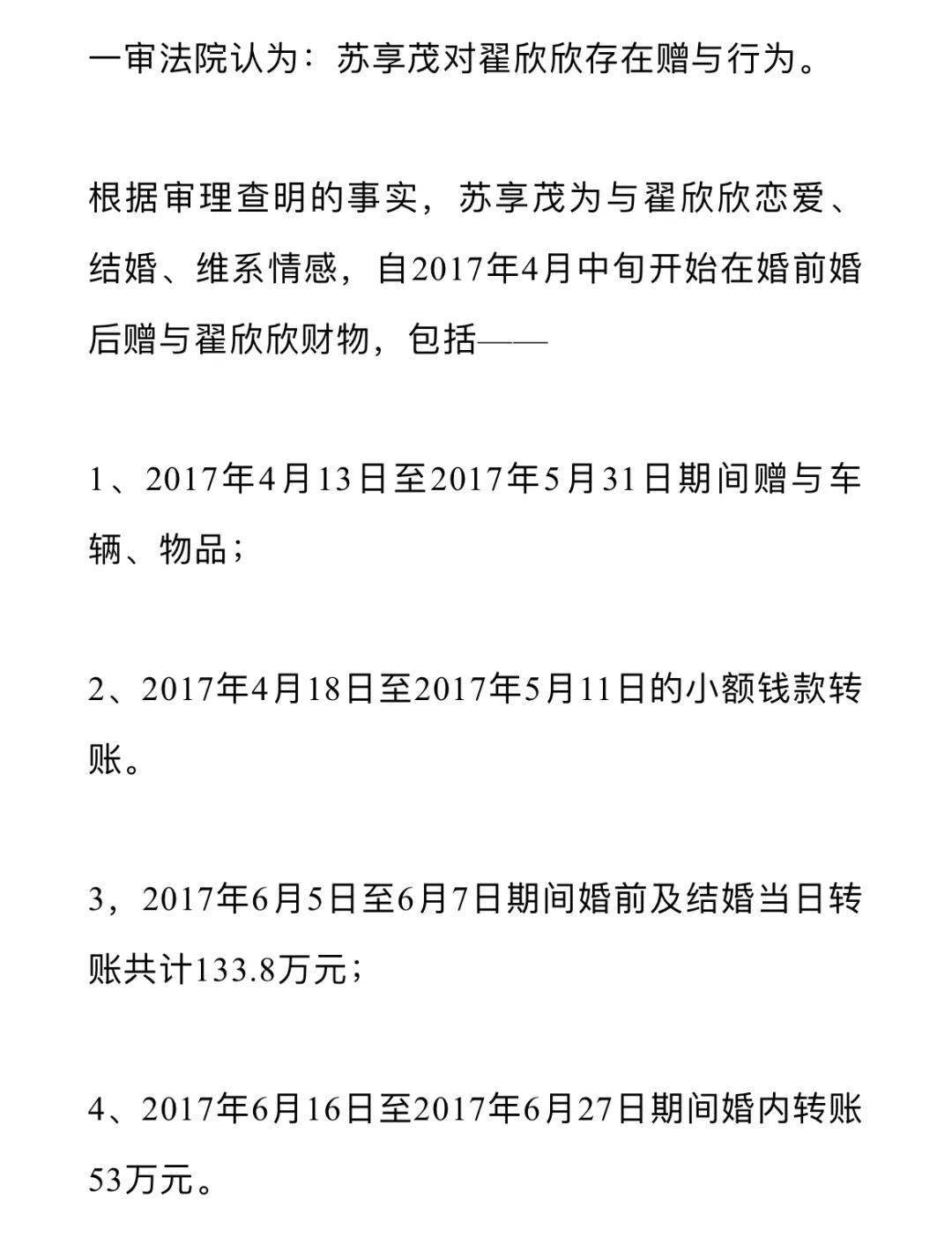 一审法院认为：苏享茂对翟欣欣存在赠与行为。

根据审理查明的事实，苏享茂为与翟欣欣恋爱、结婚、维系情感，自2017年4月中旬开始在婚前婚后赠与翟欣欣财物，包括——

1、2017年4月13日至2017年5月31日期间赠与车辆、物品；

2、2017年4月18日至2017年5月11日的小额钱款转账。

3，2017年6月5日至6月7日期间婚前及结婚当日转账共计133.8万元；

4、2017年6月16日至2017年6月27日期间婚内转账53万元。